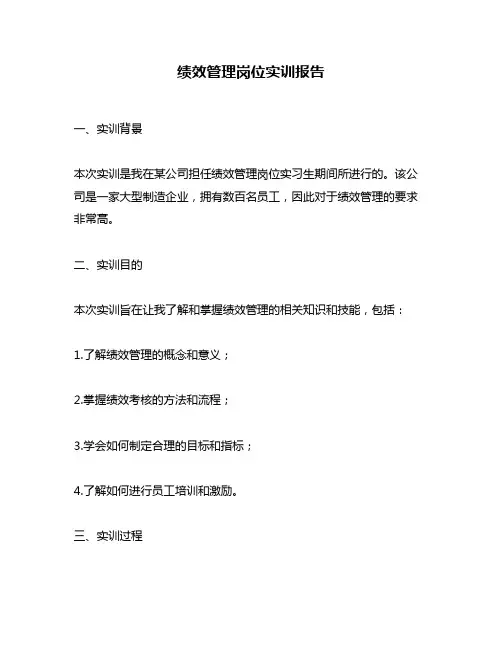 绩效管理岗位实训报告

一、实训背景

本次实训是我在某公司担任绩效管理岗位实习生期间所进行的。该公司是一家大型制造企业，拥有数百名员工，因此对于绩效管理的要求非常高。

二、实训目的

本次实训旨在让我了解和掌握绩效管理的相关知识和技能，包括：

1.了解绩效管理的概念和意义；

2.掌握绩效考核的方法和流程；

3.学会如何制定合理的目标和指标；

4.了解如何进行员工培训和激励。

三、实训过程